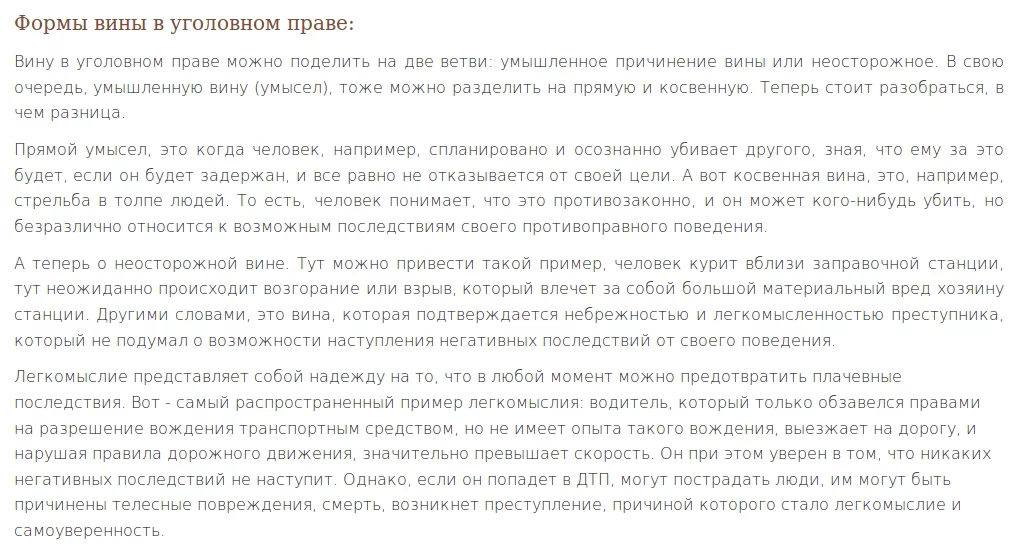 Формы вины в уголовном праве:

Вину в уголовном праве можно поделить на две ветви: умышленное причинение вины или неосторожное. В свою очередь, умышленную вину (умысел), тоже можно разделить на прямую и косвенную. Теперь стоит разобраться, в чем разница.

Прямой умысел, это когда человек, например, спланировано и осознанно убивает другого, зная, что ему за это будет, если он будет задержан, и все равно не отказывается от своей цели. А вот косвенная вина, это, например, стрельба в толпе людей. То есть, человек понимает, что это противозаконно, и он может кого-нибудь убить, но безразлично относится к возможным последствиям своего противоправного поведения.

А теперь о неосторожной вине. Тут можно привести такой пример, человек курит вблизи заправочной станции, тут неожиданно происходит возгорание или взрыв, который влечет за собой большой материальный вред хозяину станции. Другими словами, это вина, которая подтверждается небрежностью и легкомысленностью преступника, который не подумал о возможности наступления негативных последствий от своего поведения.

Легкомыслие представляет собой надежду на то, что в любой момент можно предотвратить плачевные последствия. Вот - самый распространенный пример легкомыслия: водитель, который только обзавелся правами на разрешение вождения транспортным средством, но не имеет опыта такого вождения, выезжает на дорогу, и нарушая правила дорожного движения, значительно превышает скорость. Он при этом уверен в том, что никаких негативных последствий не наступит. Однако, если он попадет в ДТП, могут пострадать люди, им могут быть причинены телесные повреждения, смерть, возникнет преступление, причиной которого стало легкомыслие и самоуверенность.